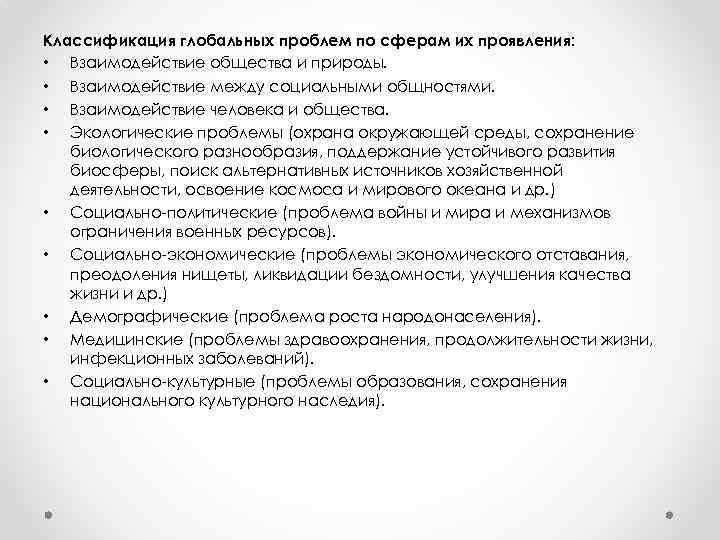 Классификация глобальных проблем по сферам их проявления:
• Взаимодействие общества и природы.
• Взаимодействие между социальными общностями.
• Взаимодействие человека и общества.
• Экологические проблемы (охрана окружающей среды, сохранение биологического разнообразия, поддержание устойчивого развития биосферы, поиск альтернативных источников хозяйственной деятельности, освоение космоса и мирового океана и др.)
• Социально-политические (проблема войны и мира и механизмов ограничения военных ресурсов).
• Социально-экономические (проблемы экономического отставания, преодоления нищеты, ликвидации бездомности, улучшения качества жизни и др.)
• Демографические (проблема роста народонаселения).
• Медицинские (проблемы здравоохранения, продолжительности жизни, инфекционных заболеваний).
• Социально-культурные (проблемы образования, сохранения национального культурного наследия).